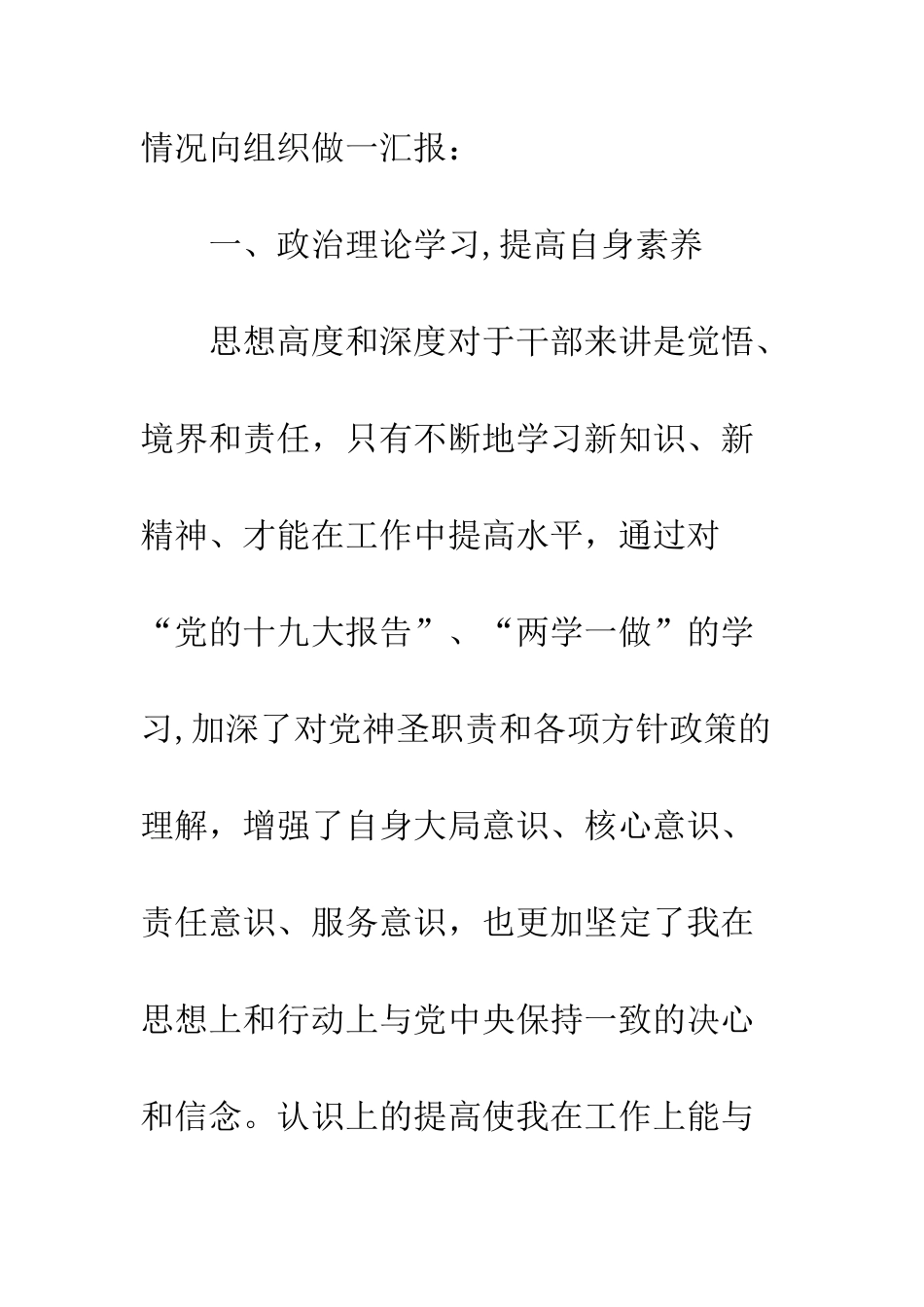 情况向组织做一汇报：

一、政治理论学习,提高自身素养

思想高度和深度对于干部来讲是觉悟、境界和责任，只有不断地学习新知识、新精神、才能在工作中提高水平，通过对“党的十九大报告”、“两学一做”的学习,加深了对党神圣职责和各项方针政策的理解，增强了自身大局意识、核心意识、责任意识、服务意识，也更加坚定了我在思想上和行动上与党中央保持一致的决心和信念。认识上的提高使我在工作上能与